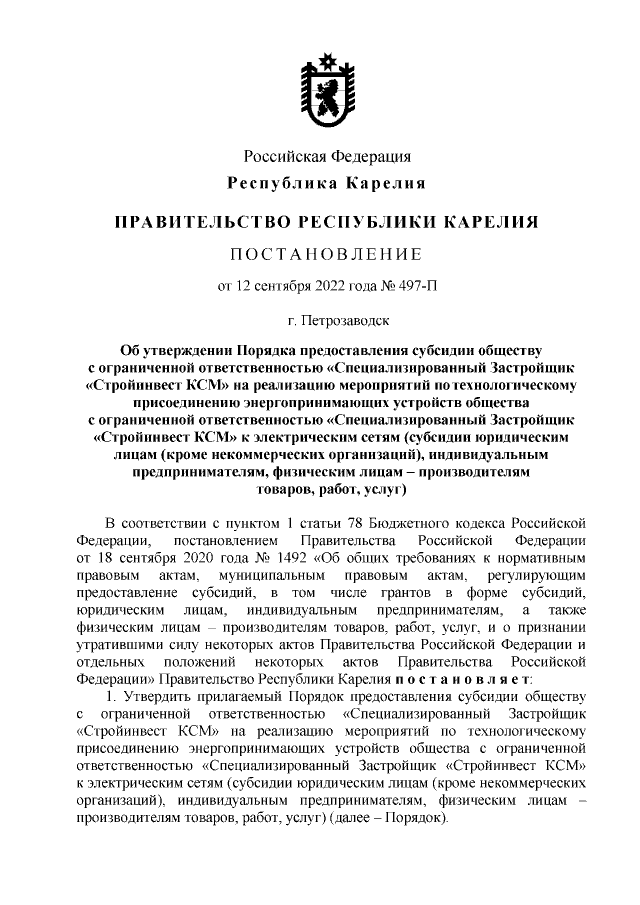 Российская Федерация
Республика Карелия

ПРАВИТЕЛЬСТВО РЕСПУБЛИКИ КАРЕЛИЯ

ПОСТАНОВЛЕНИЕ

от 12 сентября 2022 года № 497-П

г. Петрозаводск

Об утверждении Порядка предоставления субсидии обществу с ограниченной ответственностью «Специализированный Застройщик «Стройинвест КСМ» на реализацию мероприятий по технологическому присоединению энергопринимающих устройств общества с ограниченной ответственностью «Специализированный Застройщик «Стройинвест КСМ» к электрическим сетям (субсидии юридическим лицам (кроме некоммерческих организаций), индивидуальным предпринимателям, физическим лицам – производителям товаров, работ, услуг)

В соответствии с пунктом 1 статьи 78 Бюджетного кодекса Российской Федерации, постановлением Правительства Российской Федерации от 18 сентября 2020 года № 1492 «Об общих требованиях к нормативным правовым актам, муниципальным правовым актам, регулирующим предоставление субсидий, в том числе грантов в форме субсидий, юридическим лицам, индивидуальным предпринимателям, а также физическим лицам – производителям товаров, работ, услуг, и о признании утратившими силу некоторых актов Правительства Российской Федерации и отдельных положений некоторых актов Правительства Российской Федерации» Правительство Республики Карелия постановляет:

1. Утвердить прилагаемый Порядок предоставления субсидии обществу с ограниченной ответственностью «Специализированный Застройщик «Стройинвест КСМ» на реализацию мероприятий по технологическому присоединению энергопринимающих устройств общества с ограниченной ответственностью «Специализированный Застройщик «Стройинвест КСМ» к электрическим сетям (субсидии юридическим лицам (кроме некоммерческих организаций), индивидуальным предпринимателям, физическим лицам – производителям товаров, работ, услуг) (далее – Порядок).